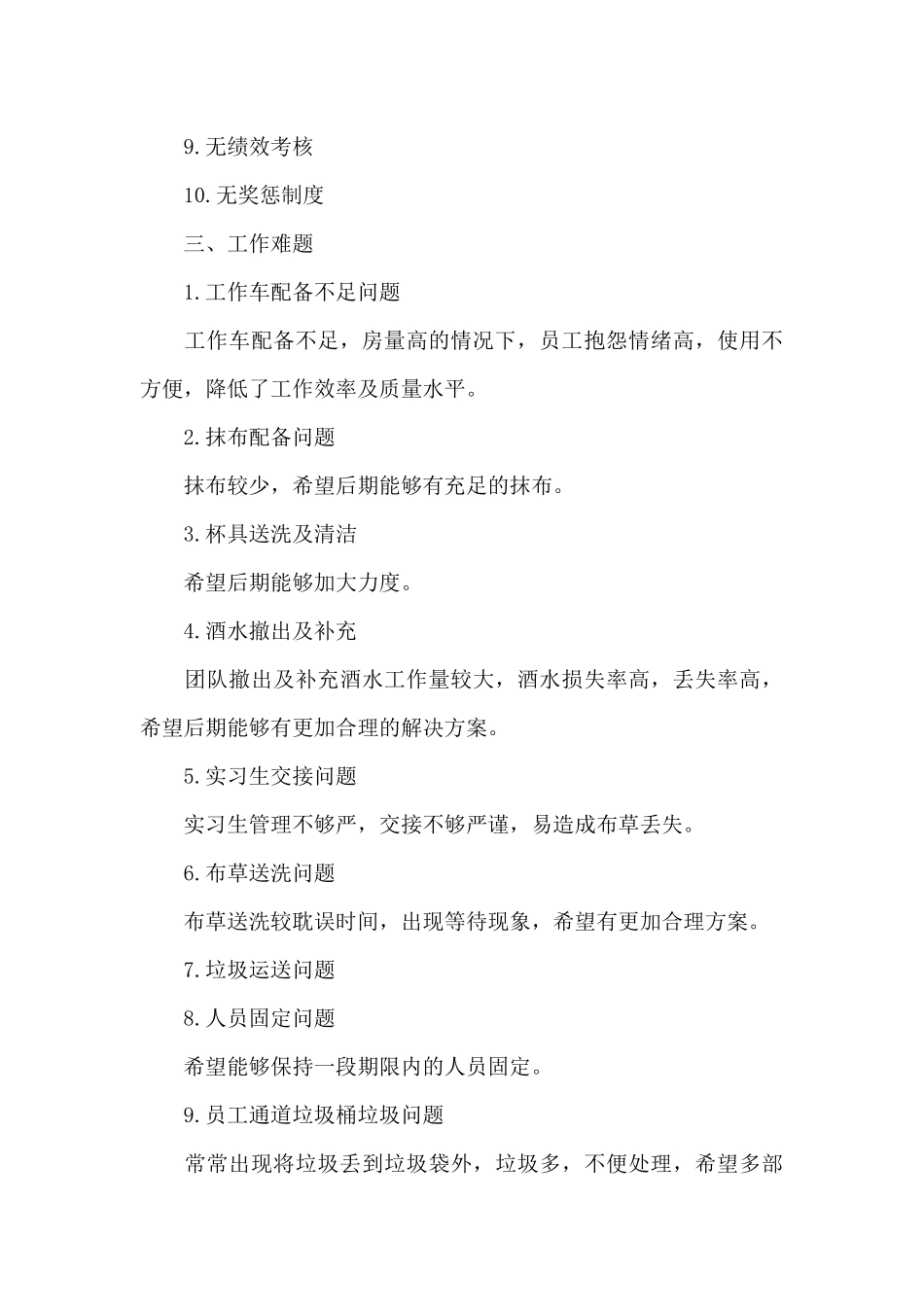 9.无绩效考核

10.无奖惩制度

三、工作难题

1.工作车配备不足问题

工作车配备不足，房量高的情况下，员工抱怨情绪高，使用不方便，降低了工作效率及质量水平。

2.抹布配备问题

抹布较少，希望后期能够有充足的抹布。

3.杯具送洗及清洁

希望后期能够加大力度。

4.酒水撤出及补充

团队撤出及补充酒水工作量较大，酒水损失率高，丢失率高，希望后期能够有更加合理的解决方案。

5.实习生交接问题

实习生管理不够严，交接不够严谨，易造成布草丢失。

6.布草送洗问题

布草送洗较耽误时间，出现等待现象，希望有更加合理方案。

7.垃圾运送问题

8.人员固定问题

希望能够保持一段期限内的人员固定。

9.员工通道垃圾桶垃圾问题

常常出现将垃圾丢到垃圾袋外，垃圾多，不便处理，希望多部